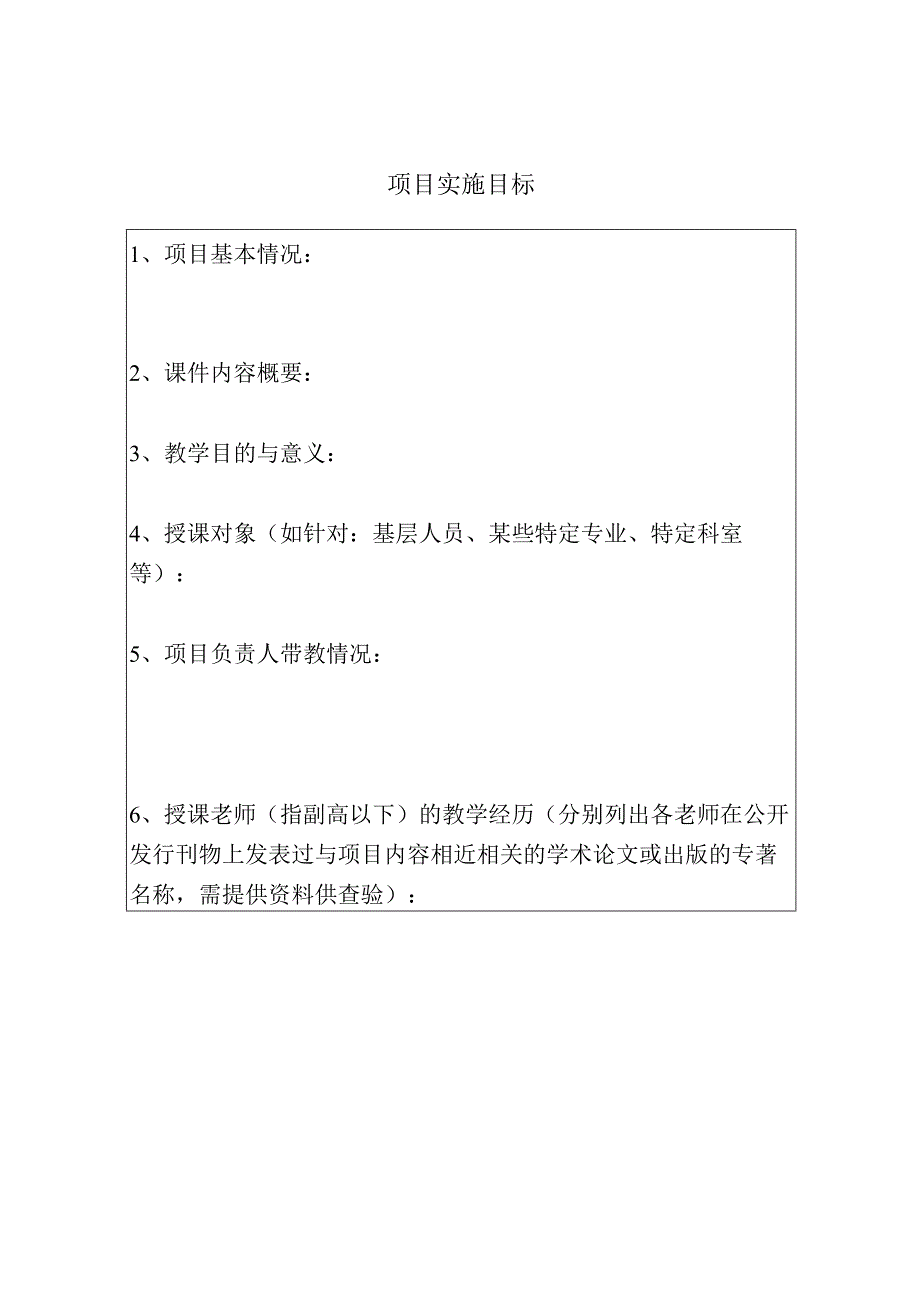 项目实施目标

1、项目基本情况：

2、课件内容概要：

3、教学目的与意义：

4、授课对象（如针对：基层人员、某些特定专业、特定科室等）：

5、项目负责人带教情况：

6、授课老师（指副高以下）的教学经历（分别列出各老师在公开发行刊物上发表过与项目内容相近相关的学术论文或出版的专著名称，需提供资料供查验）：